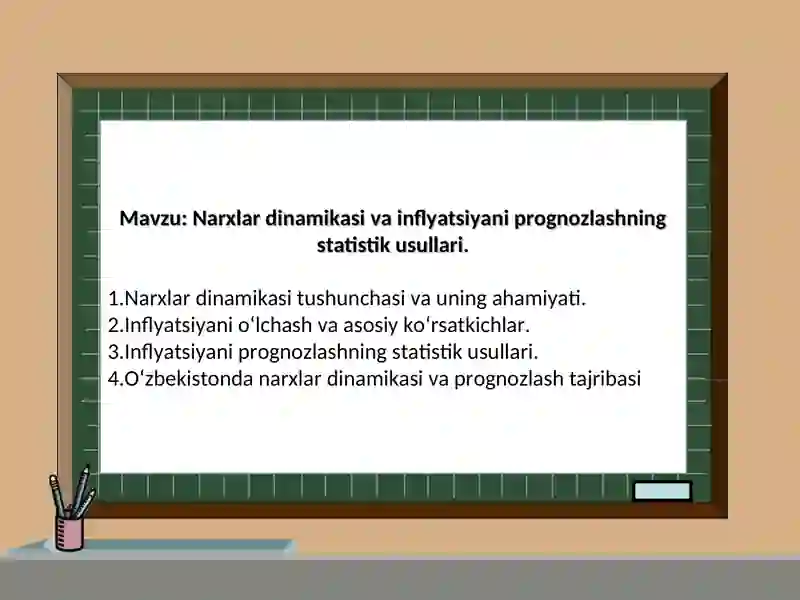 Mavzu: Narxlar dinamikasi va inflyatsiyani prognozlashning statistik usullari.

1.Narxlar dinamikasi tushunchasi va uning ahamiyati.
2.Inflyatsiyani oʻlchash va asosiy koʻrsatkichlar.
3.Inflyatsiyani prognozlashning statistik usullari.
4.Oʻzbekistonda narxlar dinamikasi va prognozlash tajribasi